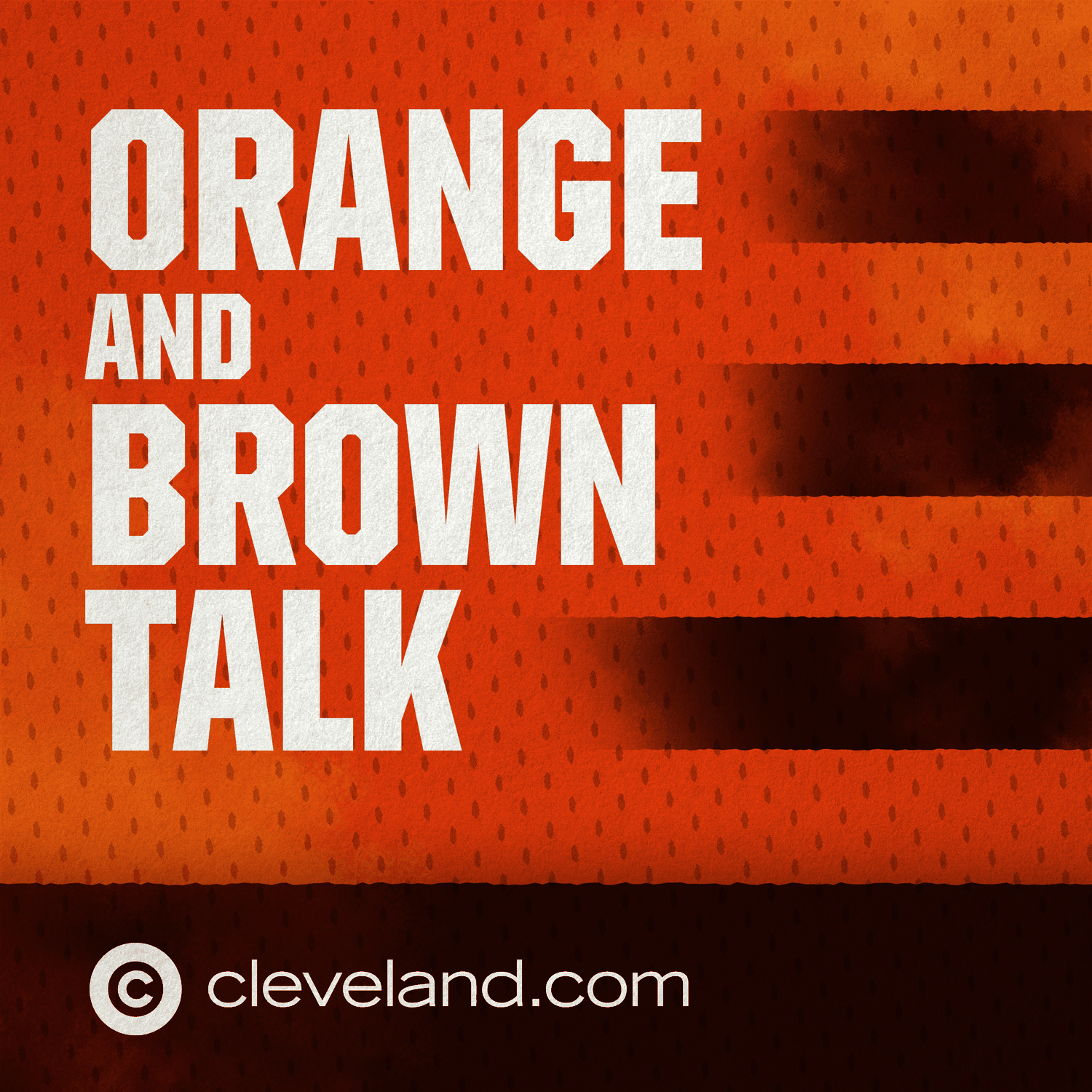 ORANGE
AND
BROWN
TALK

cleveland.com